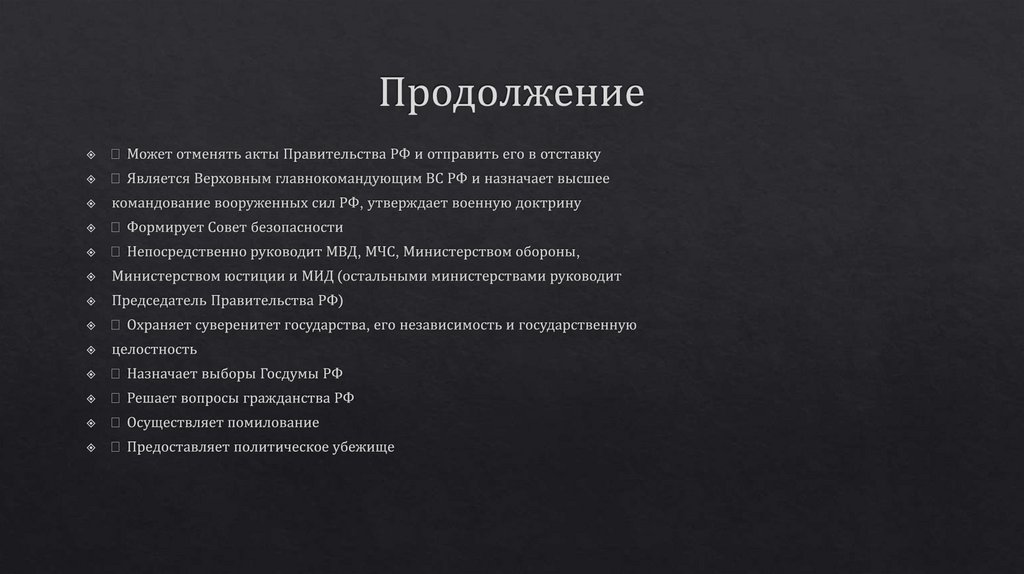 Продолжение

 Может отменять акты Правительства РФ и отправить его в отставку

 Является Верховным главнокомандующим ВС РФ и назначает высшее

командование вооруженных сил РФ, утверждает военную доктрину

 Формирует Совет безопасности

 Непосредственно руководит МВД, МЧС, Министерством обороны,

Министерством юстиции и МИД (остальными министерствами руководит

Председатель Правительства РФ)

 Охраняет суверенитет государства, его независимость и государственную

целостность

 Назначает выборы Госдумы РФ

 Решает вопросы гражданства РФ

 Осуществляет помилование

 Предоставляет политическое убежище